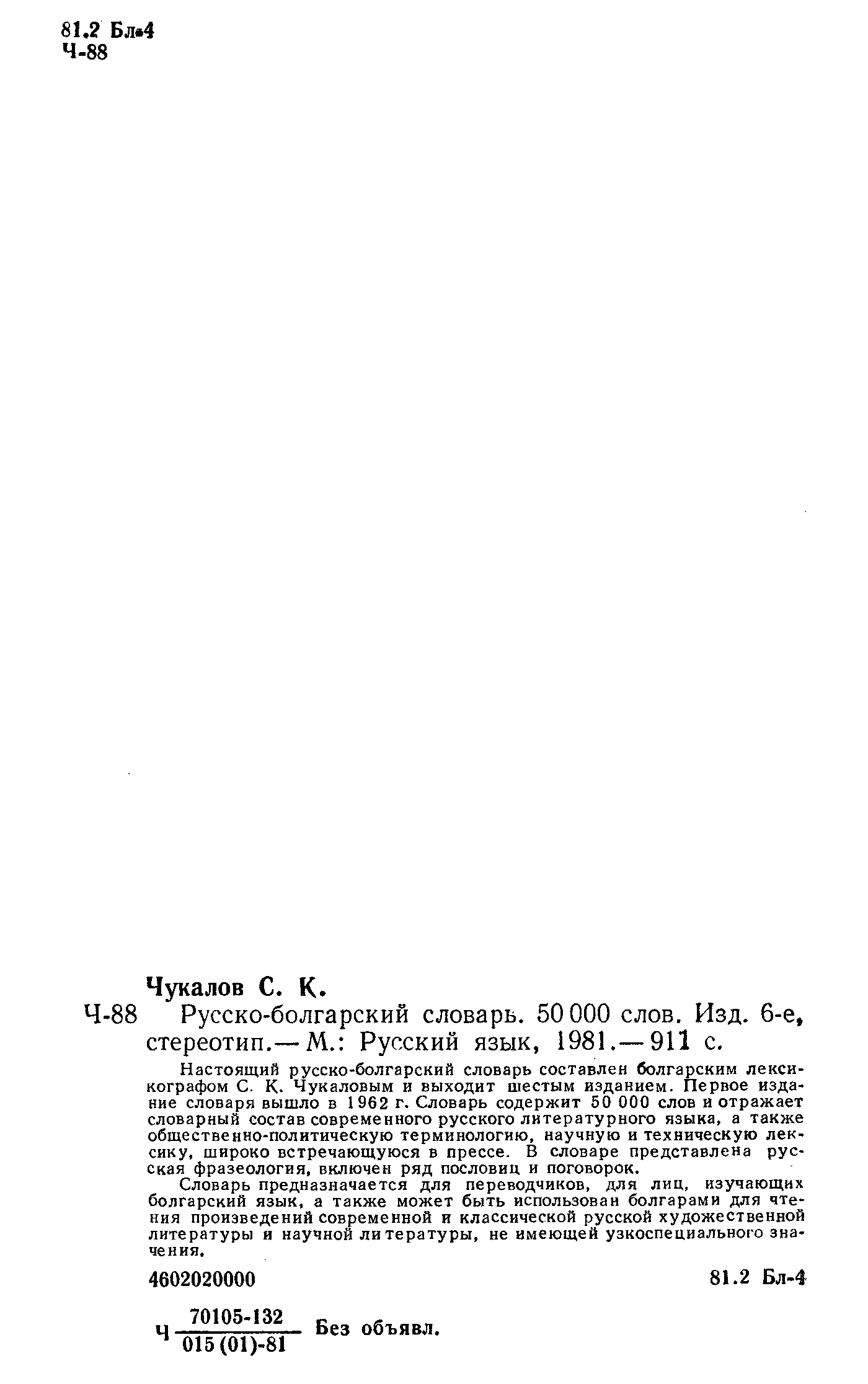 81.2 Бл-4
Ч-88

Чукалов С. К.

Ч-88 Русско-болгарский словарь. 50 000 слов. Изд. 6-е, стереотип.— М.: Русский язык, 1981.— 911 с.

Настоящий русско-болгарский словарь составлен болгарским лексикографом С. К. Чукаловым и выходит шестым изданием. Первое издание словаря вышло в 1962 г. Словарь содержит 50 000 слов и отражает словарный состав современного русского литературного языка, а также общественно-политическую терминологию, научную и техническую лексику, широко встречающуюся в прессе. В словаре представлена русская фразеология, включен ряд пословиц и поговорок.

Словарь предназначается для переводчиков, для лиц, изучающих болгарский язык, а также может быть использован болгарами для чтения произведений современной и классической русской художественной литературы и научной литературы, не имеющей узкоспециального значения.

4602020000

81.2 Бл-4

Ч $\frac{70105-132}{015(01)-81}$ Без объявл.